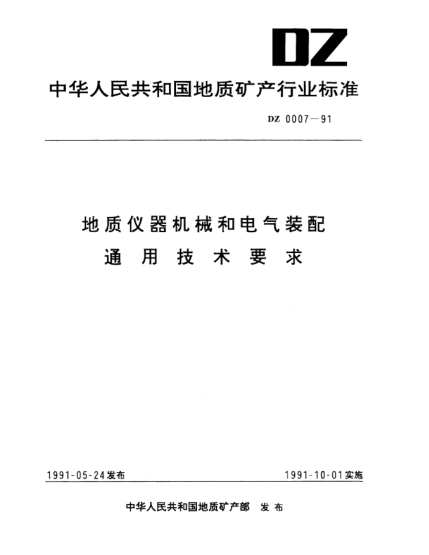 DZ

中华人民共和国地质矿产行业标准

DZ 0007—91

地质仪器机械和电气装配
通用技术要求

1991-05-24发布

1991-10-01实施

中华人民共和国地质矿产部 发布